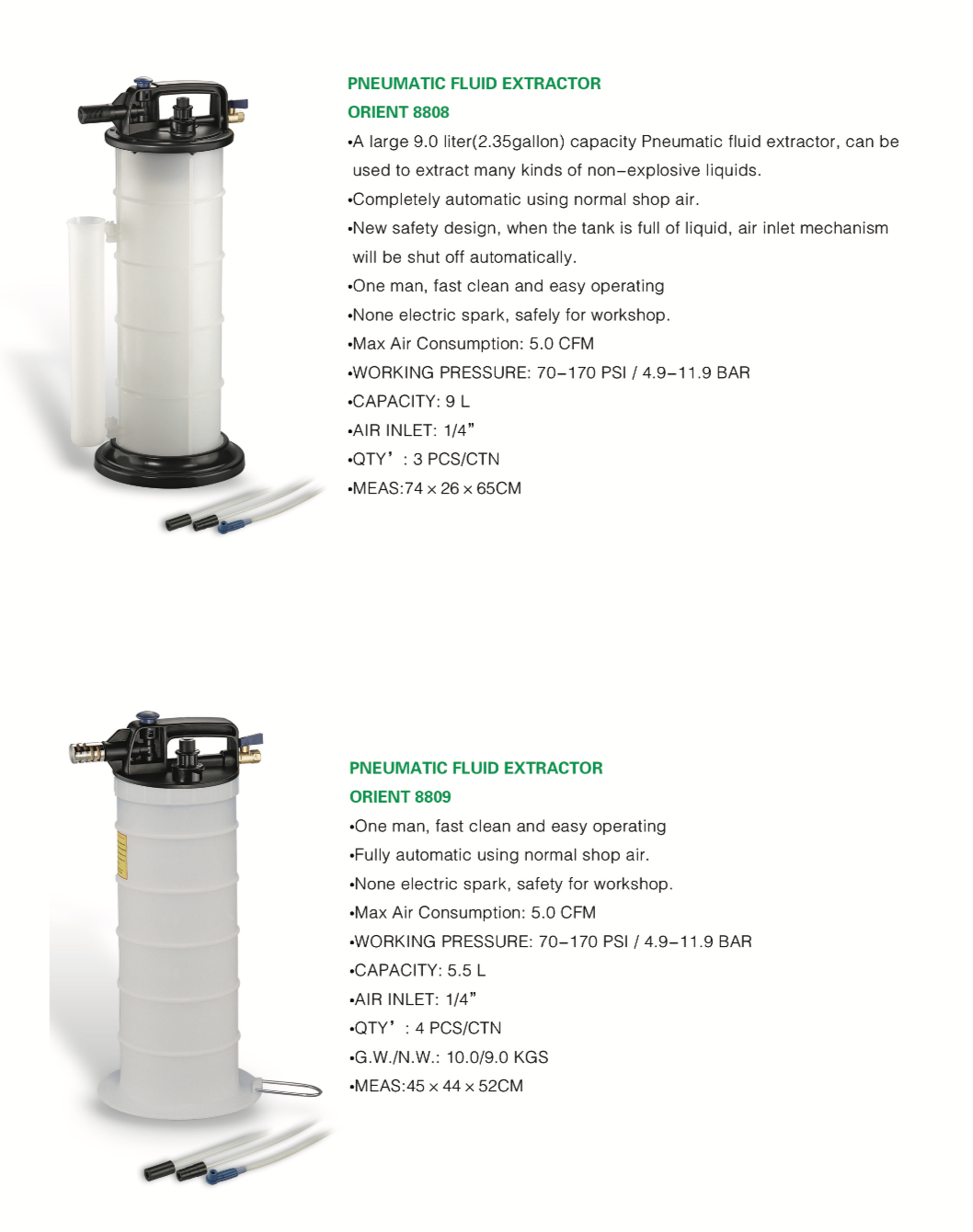 PNEUMATIC FLUID EXTRACTOR
ORIENT 8808
•A large 9.0 liter(2.35gallon) capacity Pneumatic fluid extractor, can be used to extract many kinds of non–explosive liquids.
•Completely automatic using normal shop air.
•New safety design, when the tank is full of liquid, air inlet mechanism will be shut off automatically.
•One man, fast clean and easy operating
•None electric spark, safely for workshop.
•Max Air Consumption: 5.0 CFM
•WORKING PRESSURE: 70–170 PSI / 4.9–11.9 BAR
•CAPACITY: 9 L
•AIR INLET: 1/4”
•QTY’ : 3 PCS/CTN
•MEAS:74 × 26 × 65CM

PNEUMATIC FLUID EXTRACTOR
ORIENT 8809
•One man, fast clean and easy operating
•Fully automatic using normal shop air.
•None electric spark, safety for workshop.
•Max Air Consumption: 5.0 CFM
•WORKING PRESSURE: 70–170 PSI / 4.9–11.9 BAR
•CAPACITY: 5.5 L
•AIR INLET: 1/4”
•QTY’ : 4 PCS/CTN
•G.W./N.W.: 10.0/9.0 KGS
•MEAS:45 × 44 × 52CM